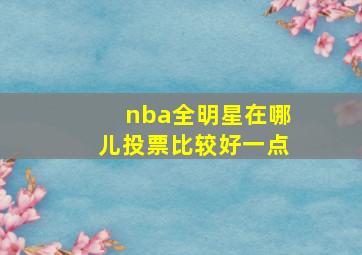 nba全明星在哪儿投票比较好一点